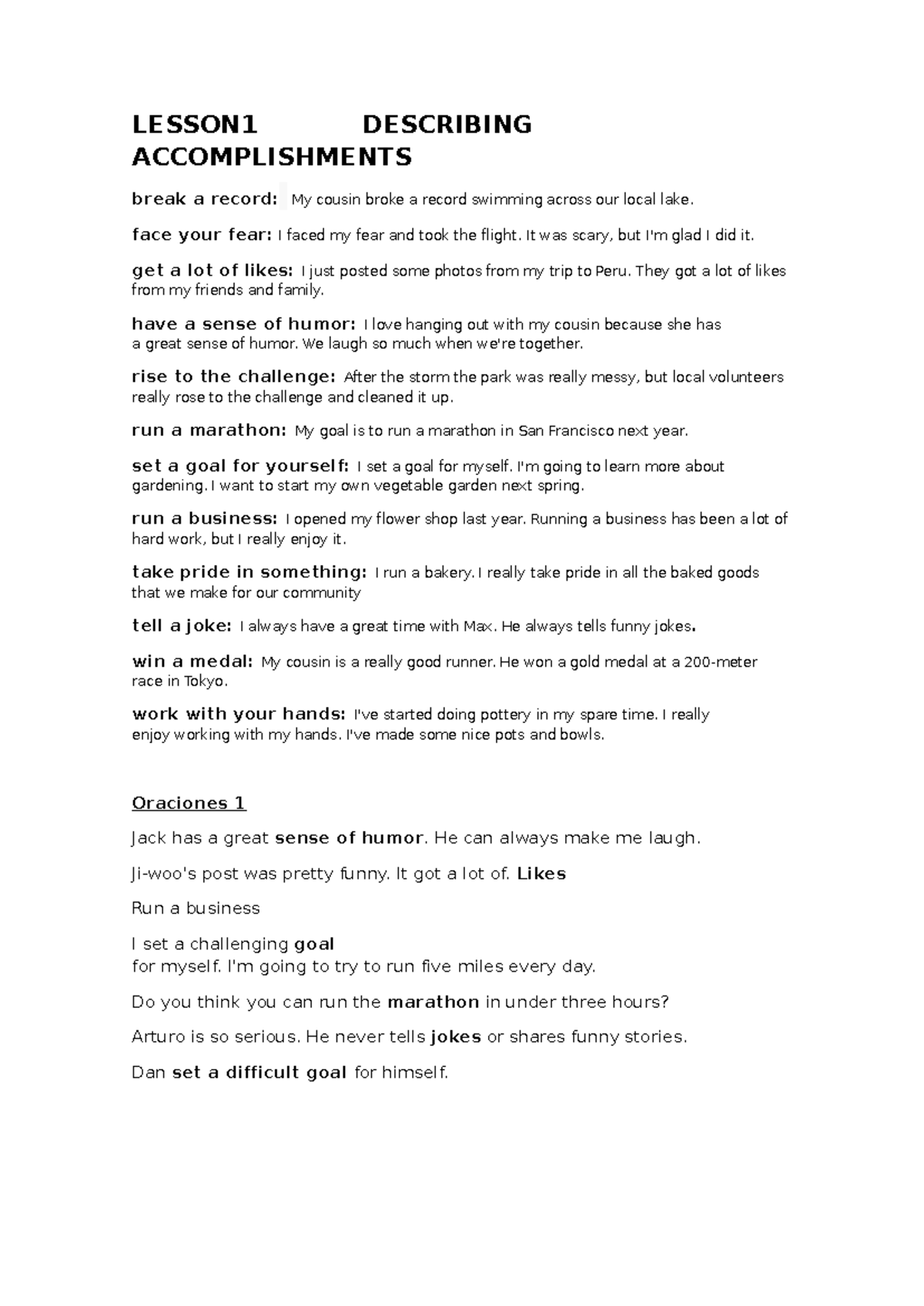 LESSON1 DESCRIBING ACCOMPLISHMENTS

break a record: My cousin broke a record swimming across our local lake.

face your fear: I faced my fear and took the flight. It was scary, but I'm glad I did it.

get a lot of likes: I just posted some photos from my trip to Peru. They got a lot of likes from my friends and family.

have a sense of humor: I love hanging out with my cousin because she has a great sense of humor. We laugh so much when we're together.

rise to the challenge: After the storm the park was really messy, but local volunteers really rose to the challenge and cleaned it up.

run a marathon: My goal is to run a marathon in San Francisco next year.

set a goal for yourself: I set a goal for myself. I'm going to learn more about gardening. I want to start my own vegetable garden next spring.

run a business: I opened my flower shop last year. Running a business has been a lot of hard work, but I really enjoy it.

take pride in something: I run a bakery. I really take pride in all the baked goods that we make for our community

tell a joke: I always have a great time with Max. He always tells funny jokes.

win a medal: My cousin is a really good runner. He won a gold medal at a 200-meter race in Tokyo.

work with your hands: I've started doing pottery in my spare time. I really enjoy working with my hands. I've made some nice pots and bowls.

Oraciones 1

Jack has a great sense of humor. He can always make me laugh.

Ji-woo's post was pretty funny. It got a lot of. Likes

Run a business

I set a challenging goal
for myself. I'm going to try to run five miles every day.

Do you think you can run the marathon in under three hours?

Arturo is so serious. He never tells jokes or shares funny stories.

Dan set a difficult goal for himself.